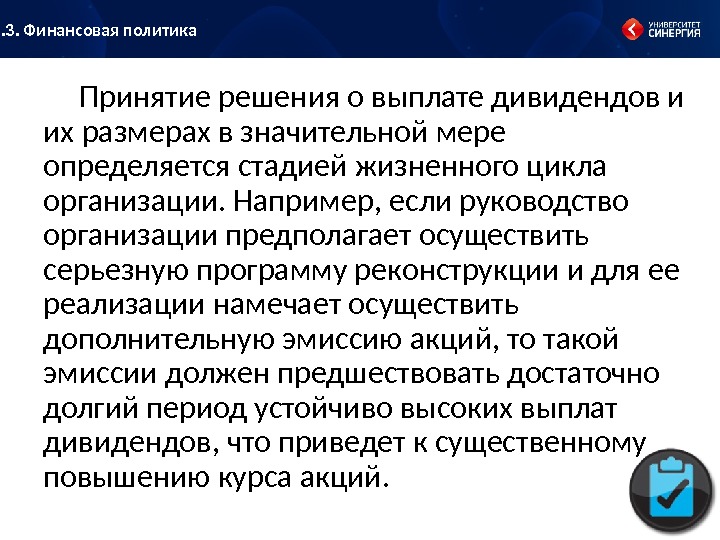 .3. Финансовая политика

УНИВЕРСИТЕТ СИНЕРГИЯ

Принятие решения о выплате дивидендов и их размерах в значительной мере определяется стадией жизненного цикла организации. Например, если руководство организации предполагает осуществить серьезную программу реконструкции и для ее реализации намечает осуществить дополнительную эмиссию акций, то такой эмиссии должен предшествовать достаточно долгий период устойчиво высоких выплат дивидендов, что приведет к существенному повышению курса акций.